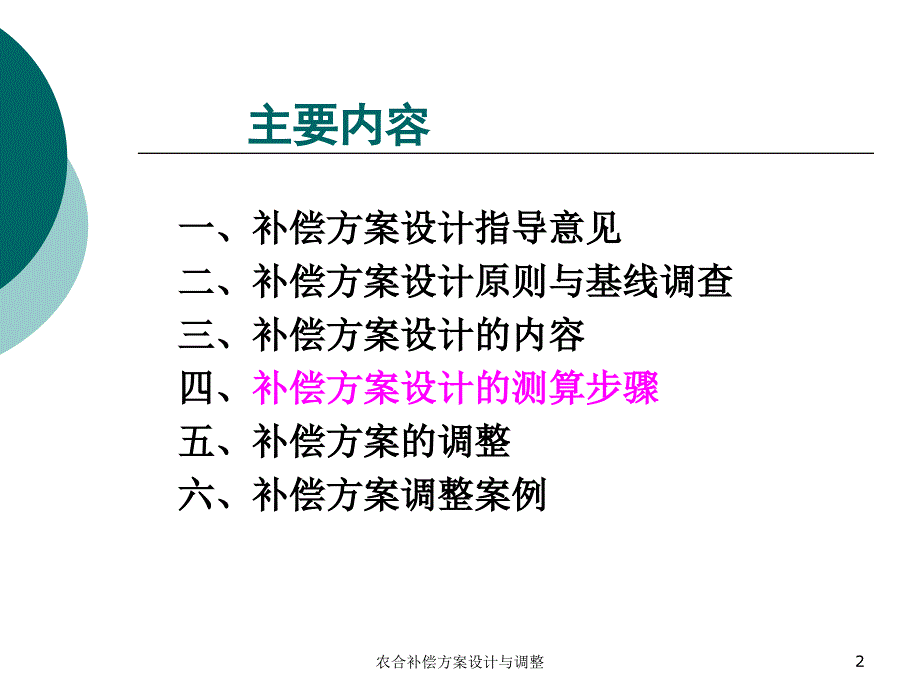 主要内容

一、补偿方案设计指导意见
二、补偿方案设计原则与基线调查
三、补偿方案设计的内容
四、补偿方案设计的测算步骤
五、补偿方案的调整
六、补偿方案调整案例

农合补偿方案设计与调整

2